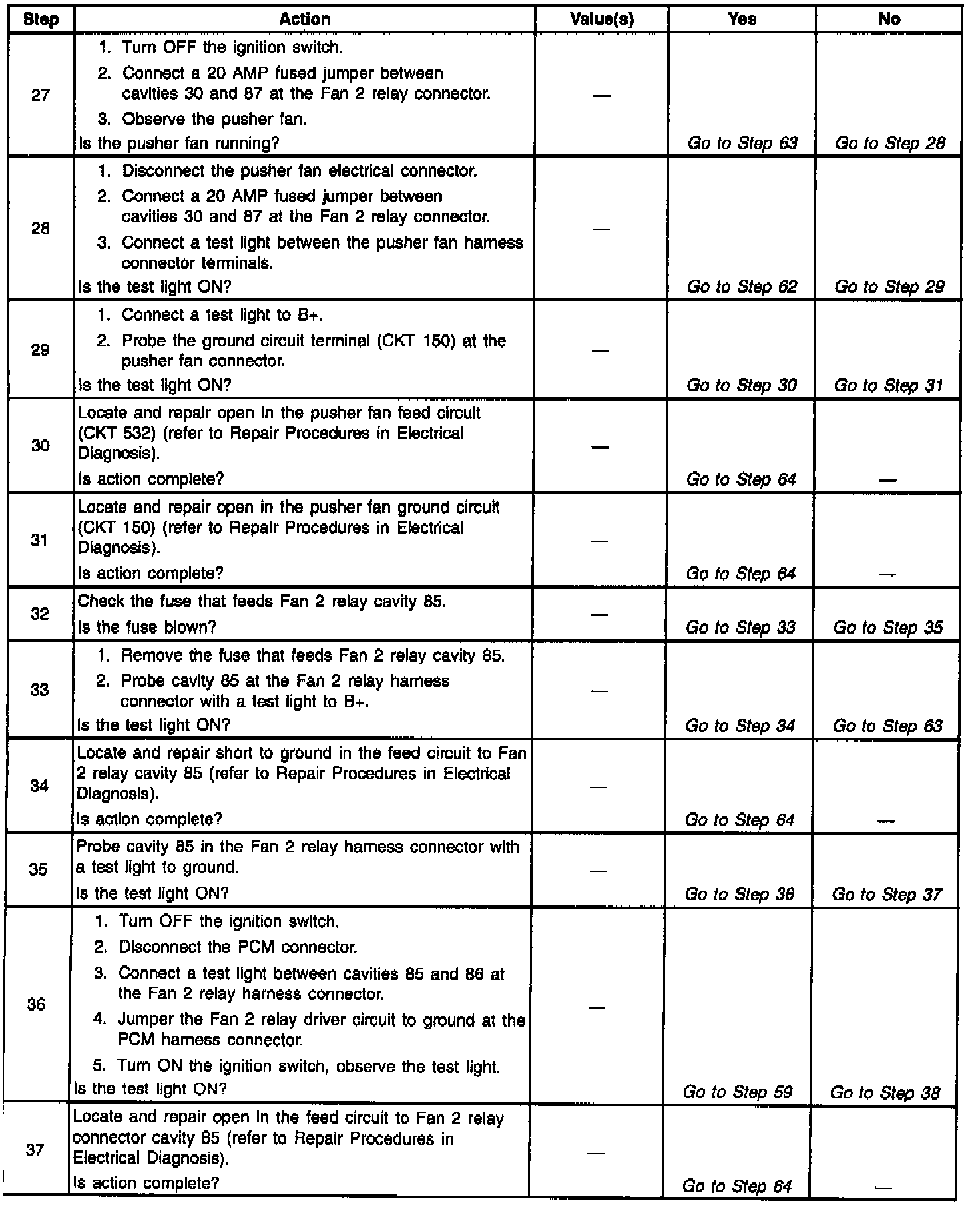 | Step | Action | Value(s) | Yes | No |
|---|---|---|---|---|
| 27 | 1. Turn OFF the ignition switch. 2. Connect a 20 AMP fused jumper between cavities 30 and 87 at the Fan 2 relay connector. 3. Observe the pusher fan. Is the pusher fan running? | — | Go to Step 63 | Go to Step 28 |
| 28 | 1. Disconnect the pusher fan electrical connector. 2. Connect a 20 AMP fused jumper between cavities 30 and 87 at the Fan 2 relay connector. 3. Connect a test light between the pusher fan harness connector terminals. Is the test light ON? | — | Go to Step 62 | Go to Step 29 |
| 29 | 1. Connect a test light to B+. 2. Probe the ground circuit terminal (CKT 150) at the pusher fan connector. Is the test light ON? | — | Go to Step 30 | Go to Step 31 |
| 30 | Locate and repair open in the pusher fan feed circuit (CKT 532) (refer to Repair Procedures in Electrical Diagnosis). Is action complete? | — | Go to Step 64 | — |
| 31 | Locate and repair open in the pusher fan ground circuit (CKT 150) (refer to Repair Procedures in Electrical Diagnosis). Is action complete? | — | Go to Step 64 | — |
| 32 | Check the fuse that feeds Fan 2 relay cavity 85. Is the fuse blown? | — | Go to Step 33 | Go to Step 35 |
| 33 | 1. Remove the fuse that feeds Fan 2 relay cavity 85. 2. Probe cavity 85 at the Fan 2 relay harness connector with a test light to B+. Is the test light ON? | — | Go to Step 34 | Go to Step 63 |
| 34 | Locate and repair short to ground in the feed circuit to Fan 2 relay cavity 85 (refer to Repair Procedures in Electrical Diagnosis). Is action complete? | — | Go to Step 64 | — |
| 35 | Probe cavity 85 in the Fan 2 relay harness connector with a test light to ground. Is the test light ON? | — | Go to Step 36 | Go to Step 37 |
| 36 | 1. Turn OFF the ignition switch. 2. Disconnect the PCM connector. 3. Connect a test light between cavities 85 and 86 at the Fan 2 relay harness connector. 4. Jumper the Fan 2 relay driver circuit to ground at the PCM harness connector. 5. Turn ON the ignition switch, observe the test light. Is the test light ON? | — | Go to Step 59 | Go to Step 38 |
| 37 | Locate and repair open in the feed circuit to Fan 2 relay connector cavity 85 (refer to Repair Procedures in Electrical Diagnosis). Is action complete? | — | Go to Step 64 | — |